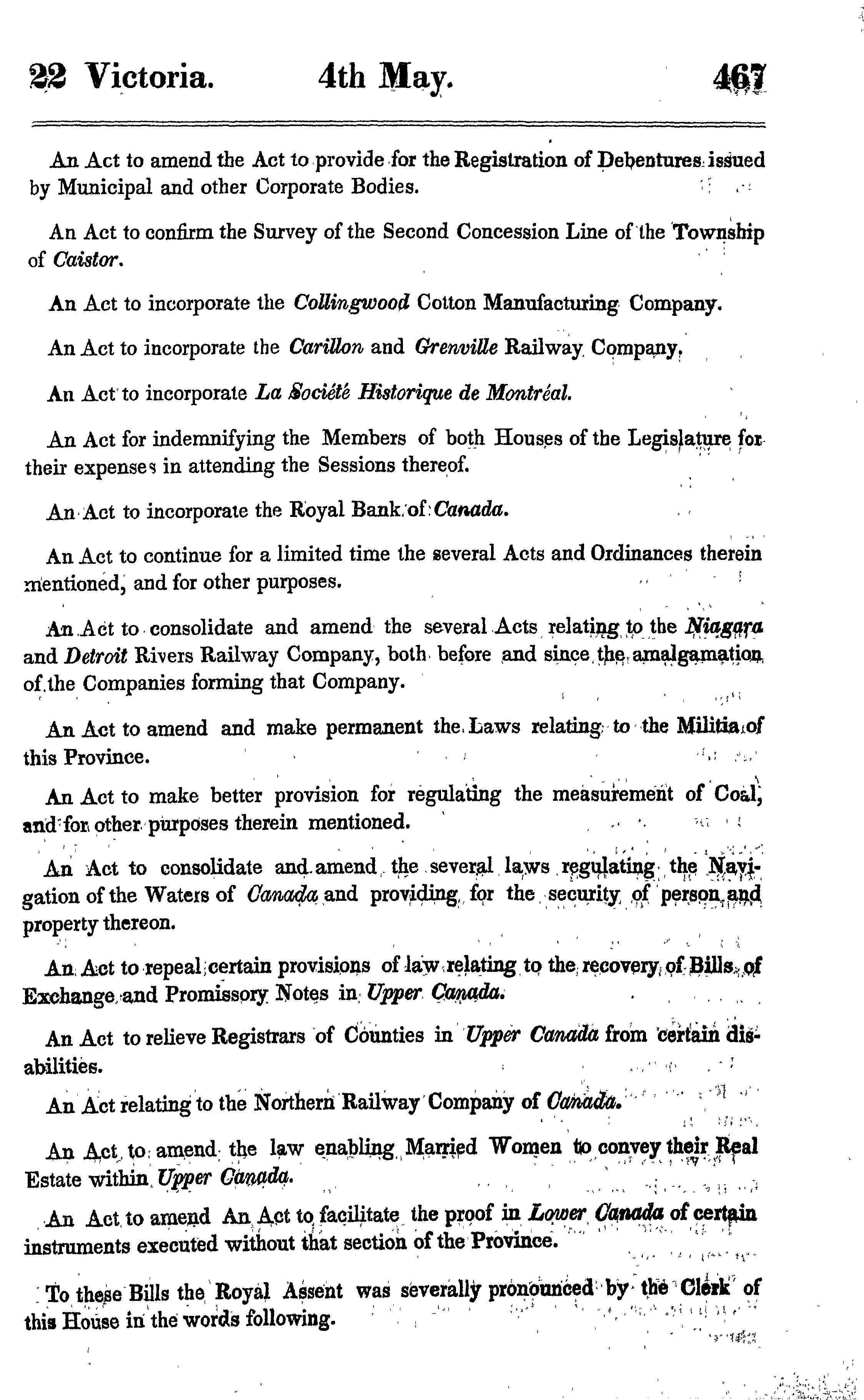 22 Victoria. 4th May. 467

An Act to amend the Act to provide for the Registration of Debentures issued by Municipal and other Corporate Bodies.

An Act to confirm the Survey of the Second Concession Line of the Township of Caistor.

An Act to incorporate the Collingwood Cotton Manufacturing Company.

An Act to incorporate the Carillon and Grenville Railway Company.

An Act to incorporate La Société Historique de Montréal.

An Act for indemnifying the Members of both Houses of the Legislature for their expenses in attending the Sessions thereof.

An Act to incorporate the Royal Bank of Canada.

An Act to continue for a limited time the several Acts and Ordinances therein mentioned, and for other purposes.

An Act to consolidate and amend the several Acts relating to the Niagara and Detroit Rivers Railway Company, both before and since the amalgamation of the Companies forming that Company.

An Act to amend and make permanent the Laws relating to the Militia of this Province.

An Act to make better provision for regulating the measurement of Coal, and for other purposes therein mentioned.

An Act to consolidate and amend the several laws regulating the Navigation of the Waters of Canada and providing for the security of person and property thereon.

An Act to repeal certain provisions of law relating to the recovery of Bills of Exchange and Promissory Notes in Upper Canada.

An Act to relieve Registrars of Counties in Upper Canada from certain disabilities.

An Act relating to the Northern Railway Company of Canada.

An Act to amend the law enabling Married Women to convey their Real Estate within Upper Canada.

An Act to amend An Act to facilitate the proof in Lower Canada of certain instruments executed without that section of the Province.

To these Bills the Royal Assent was severally pronounced by the Clerk of this House in the words following.